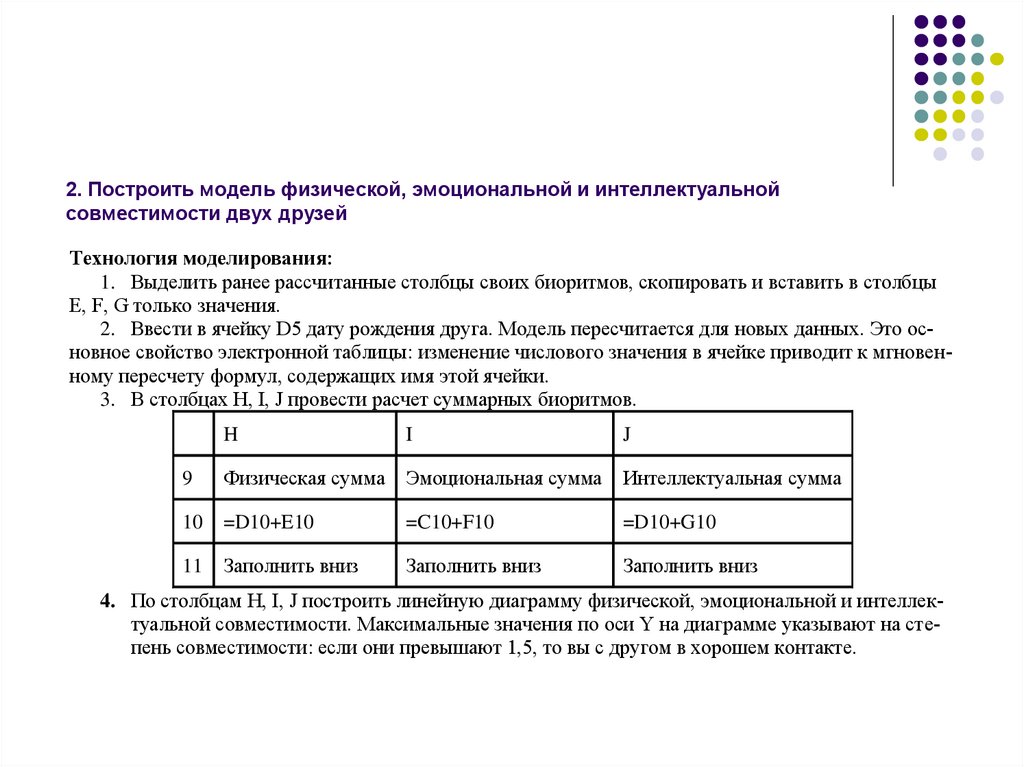 2. Построить модель физической, эмоциональной и интеллектуальной совместимости двух друзей

Технология моделирования:

1. Выделить ранее рассчитанные столбцы своих биоритмов, скопировать и вставить в столбцы E, F, G только значения.

2. Ввести в ячейку D5 дату рождения друга. Модель пересчитается для новых данных. Это основное свойство электронной таблицы: изменение числового значения в ячейке приводит к мгновенному пересчету формул, содержащих имя этой ячейки.

3. В столбцах H, I, J провести расчет суммарных биоритмов.

| | H | I | J |
|---|---|---|---|
| 9 | Физическая сумма | Эмоциональная сумма | Интеллектуальная сумма |
| 10 | =D10+E10 | =C10+F10 | =D10+G10 |
| 11 | Заполнить вниз | Заполнить вниз | Заполнить вниз |

4. По столбцам H, I, J построить линейную диаграмму физической, эмоциональной и интеллектуальной совместимости. Максимальные значения по оси Y на диаграмме указывают на степень совместимости: если они превышают 1,5, то вы с другом в хорошем контакте.